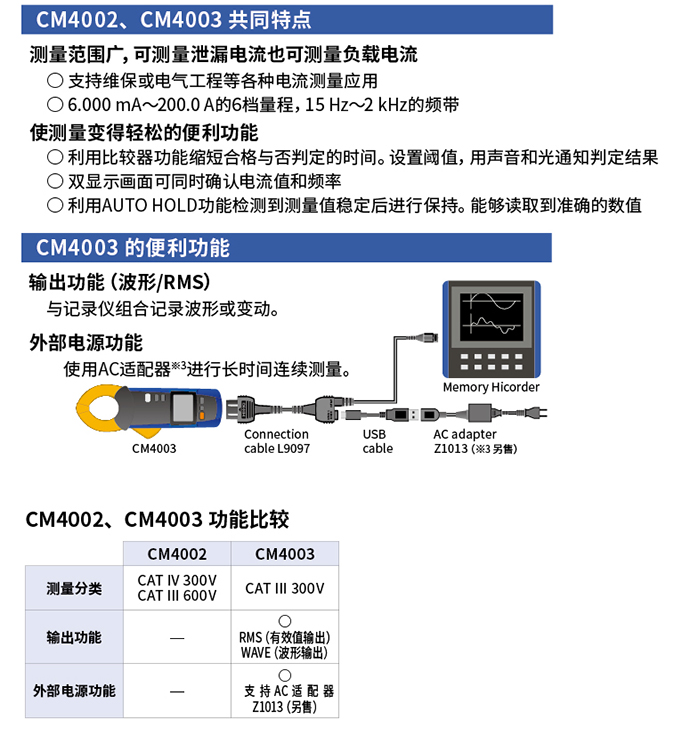 CM4002、CM4003 共同特点

测量范围广，可测量泄漏电流也可测量负载电流
○ 支持维保或电气工程等各种电流测量应用
○ 6.000 mA～200.0 A的6档量程，15 Hz～2 kHz的频带

使测量变得轻松的便利功能
○ 利用比较器功能缩短合格与否判定的时间。设置阈值，用声音和光通知判定结果
○ 双显示画面可同时确认电流值和频率
○ 利用AUTO HOLD功能检测到测量值稳定后进行保持。能够读取到准确的数值

CM4003 的便利功能

输出功能（波形/RMS）
与记录仪组合记录波形或变动。

外部电源功能
使用AC适配器※3进行长时间连续测量。

Memory Hicorder
CM4003
Connection cable L9097
USB cable
AC adapter Z1013（※3 另售）

CM4002、CM4003 功能比较

| | CM4002 | CM4003 |
|---|---|---|
| 测量分类 | CAT IV 300V CAT III 600V | CAT III 300V |
| 输出功能 | — | ○ RMS（有效值输出） WAVE（波形输出） |
| 外部电源功能 | — | ○ 支持AC适配器 Z1013（另售） |